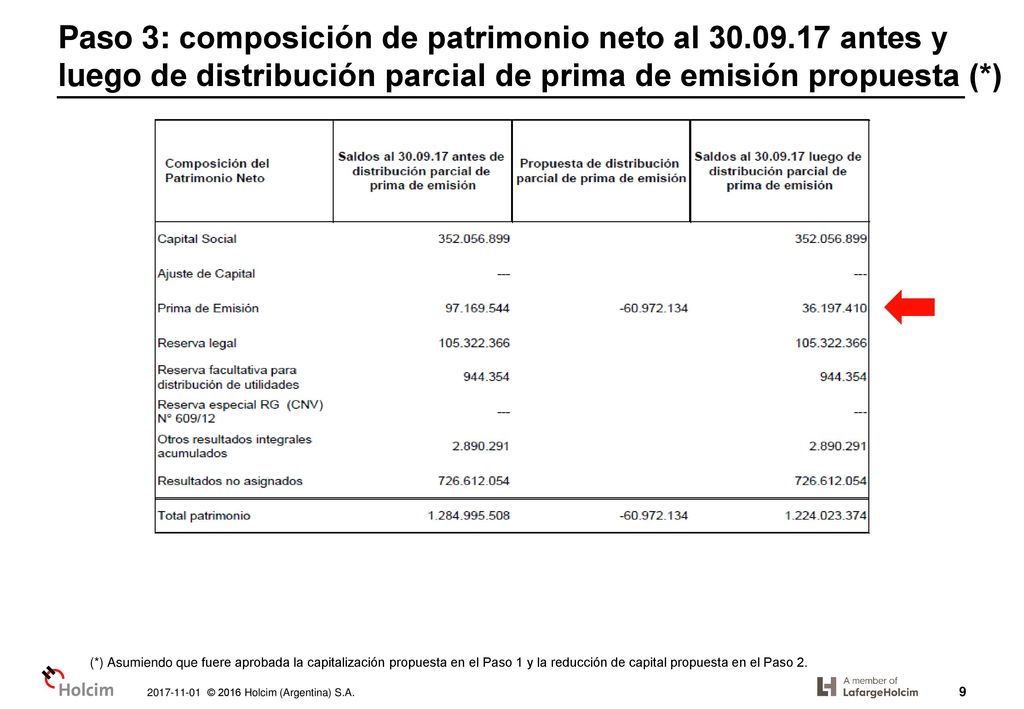 Paso 3: composición de patrimonio neto al 30.09.17 antes y luego de distribución parcial de prima de emisión propuesta (*)

| Composición del Patrimonio Neto | Saldos al 30.09.17 antes de distribución parcial de prima de emisión | Propuesta de distribución parcial de prima de emisión | Saldos al 30.09.17 luego de distribución parcial de prima de emisión |
|---|---|---|---|
| Capital Social | 352.056.899 | | 352.056.899 |
| Ajuste de Capital | --- | | --- |
| Prima de Emisión | 97.169.544 | -60.972.134 | 36.197.410 |
| Reserva legal | 105.322.366 | | 105.322.366 |
| Reserva facultativa para distribución de utilidades | 944.354 | | 944.354 |
| Reserva especial RG (CNV) N° 609/12 | --- | | --- |
| Otros resultados integrales acumulados | 2.890.291 | | 2.890.291 |
| Resultados no asignados | 726.612.054 | | 726.612.054 |
| Total patrimonio | 1.284.995.508 | -60.972.134 | 1.224.023.374 |

(*) Asumiendo que fuere aprobada la capitalización propuesta en el Paso 1 y la reducción de capital propuesta en el Paso 2.

Holcim

2017-11-01 © 2016 Holcim (Argentina) S.A.

A member of LafargeHolcim

9